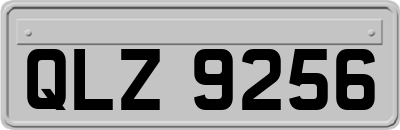 QLZ 9256